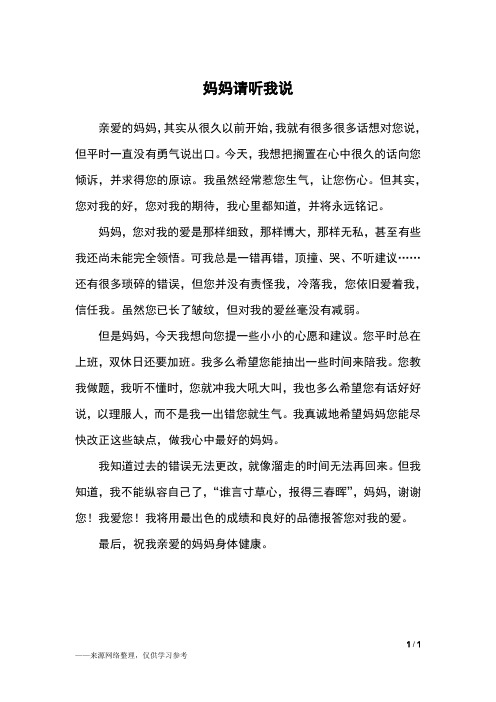 妈妈请听我说

亲爱的妈妈，其实从很久以前开始，我就有很多很多话想对您说，但平时一直没有勇气说出口。今天，我想把搁置在心中很久的话向您倾诉，并求得您的原谅。我虽然经常惹您生气，让您伤心。但其实，您对我的好，您对我的期待，我心里都知道，并将永远铭记。

妈妈，您对我的爱是那样细致，那样博大，那样无私，甚至有些我还尚未能完全领悟。可我总是一错再错，顶撞、哭、不听建议……还有很多琐碎的错误，但您并没有责怪我，冷落我，您依旧爱着我，信任我。虽然您已长了皱纹，但对我的爱丝毫没有减弱。

但是妈妈，今天我想向您提一些小小的心愿和建议。您平时总在上班，双休日还要加班。我多么希望您能抽出一些时间来陪我。您教我做题，我听不懂时，您就冲我大吼大叫，我也多么希望您有话好好说，以理服人，而不是我一出错您就生气。我真诚地希望妈妈您能尽快改正这些缺点，做我心中最好的妈妈。

我知道过去的错误无法更改，就像溜走的时间无法再回来。但我知道，我不能纵容自己了，“谁言寸草心，报得三春晖”，妈妈，谢谢您！我爱您！我将用最出色的成绩和良好的品德报答您对我的爱。

最后，祝我亲爱的妈妈身体健康。

1 / 1

——来源网络整理，仅供学习参考